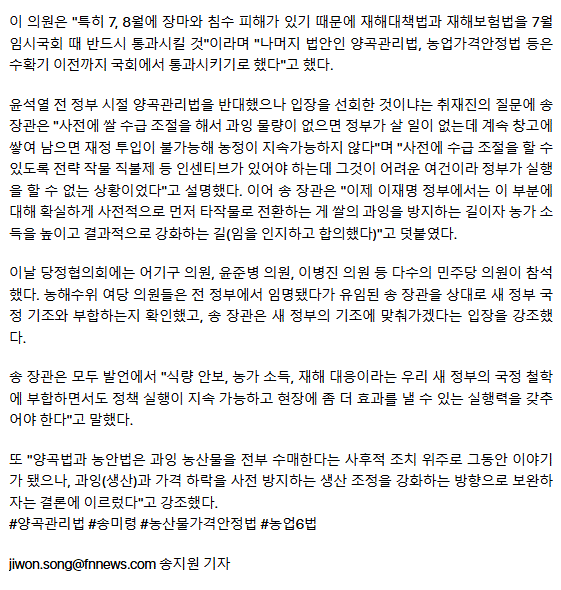 이 의원은 "특히 7, 8월에 장마와 침수 피해가 있기 때문에 재해대책법과 재해보험법을 7월 임시국회 때 반드시 통과시킬 것"이라며 "나머지 법안인 양곡관리법, 농업가격안정법 등은 수확기 이전까지 국회에서 통과시키기로 했다"고 했다.

윤석열 전 정부 시절 양곡관리법을 반대했으나 입장을 선회한 것이냐는 취재진의 질문에 송 장관은 "사전에 쌀 수급 조절을 해서 과잉 물량이 없으면 정부가 살 일이 없는데 계속 창고에 쌓여 남으면 재정 투입이 불가능해 농정이 지속가능하지 않다"며 "사전에 수급 조절을 할 수 있도록 전략 작물 직불제 등 인센티브가 있어야 하는데 그것이 어려운 여건이라 정부가 실행을 할 수 없는 상황이었다"고 설명했다. 이어 송 장관은 "이제 이재명 정부에서는 이 부분에 대해 확실하게 사전적으로 먼저 타작물로 전환하는 게 쌀의 과잉을 방지하는 길이자 농가 소득을 높이고 결과적으로 강화하는 길(임을 인지하고 합의했다)"고 덧붙였다.

이날 당정협의회에는 어기구 의원, 윤준병 의원, 이병진 의원 등 다수의 민주당 의원이 참석했다. 농해수위 여당 의원들은 전 정부에서 임명됐다가 유임된 송 장관을 상대로 새 정부 국정 기조와 부합하는지 확인했고, 송 장관은 새 정부의 기조에 맞춰가겠다는 입장을 강조했다.

송 장관은 모두 발언에서 "식량 안보, 농가 소득, 재해 대응이라는 우리 새 정부의 국정 철학에 부합하면서도 정책 실행이 지속 가능하고 현장에 좀 더 효과를 낼 수 있는 실행력을 갖추어야 한다"고 말했다.

또 "양곡법과 농안법은 과잉 농산물을 전부 수매한다는 사후적 조치 위주로 그동안 이야기가 됐으나, 과잉(생산)과 가격 하락을 사전 방지하는 생산 조정을 강화하는 방향으로 보완하자는 결론에 이르렀다"고 강조했다.
#양곡관리법 #송미령 #농산물가격안정법 #농업6법

jiwon.song@fnnews.com 송지원 기자